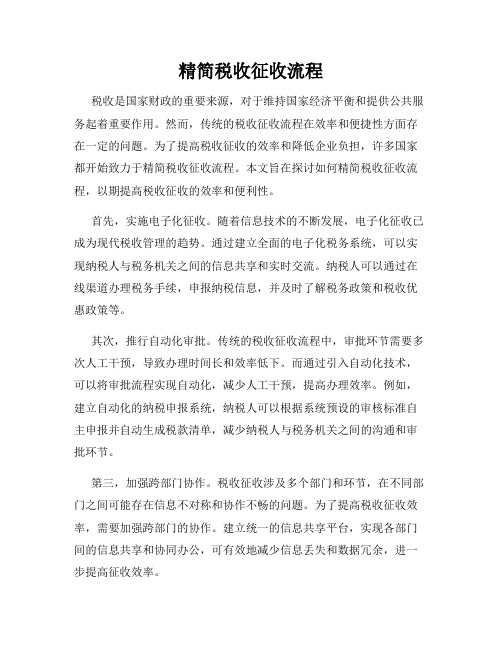 精简税收征收流程

税收是国家财政的重要来源，对于维持国家经济平衡和提供公共服务起着重要作用。然而，传统的税收征收流程在效率和便捷性方面存在一定的问题。为了提高税收征收的效率和降低企业负担，许多国家都开始致力于精简税收征收流程。本文旨在探讨如何精简税收征收流程，以期提高税收征收的效率和便利性。

首先，实施电子化征收。随着信息技术的不断发展，电子化征收已成为现代税收管理的趋势。通过建立全面的电子化税务系统，可以实现纳税人与税务机关之间的信息共享和实时交流。纳税人可以通过在线渠道办理税务手续，申报纳税信息，并及时了解税务政策和税收优惠政策等。

其次，推行自动化审批。传统的税收征收流程中，审批环节需要多次人工干预，导致办理时间长和效率低下。而通过引入自动化技术，可以将审批流程实现自动化，减少人工干预，提高办理效率。例如，建立自动化的纳税申报系统，纳税人可以根据系统预设的审核标准自主申报并自动生成税款清单，减少纳税人与税务机关之间的沟通和审批环节。

第三，加强跨部门协作。税收征收涉及多个部门和环节，在不同部门之间可能存在信息不对称和协作不畅的问题。为了提高税收征收效率，需要加强跨部门的协作。建立统一的信息共享平台，实现各部门间的信息共享和协同办公，可有效地减少信息丢失和数据冗余，进一步提高征收效率。